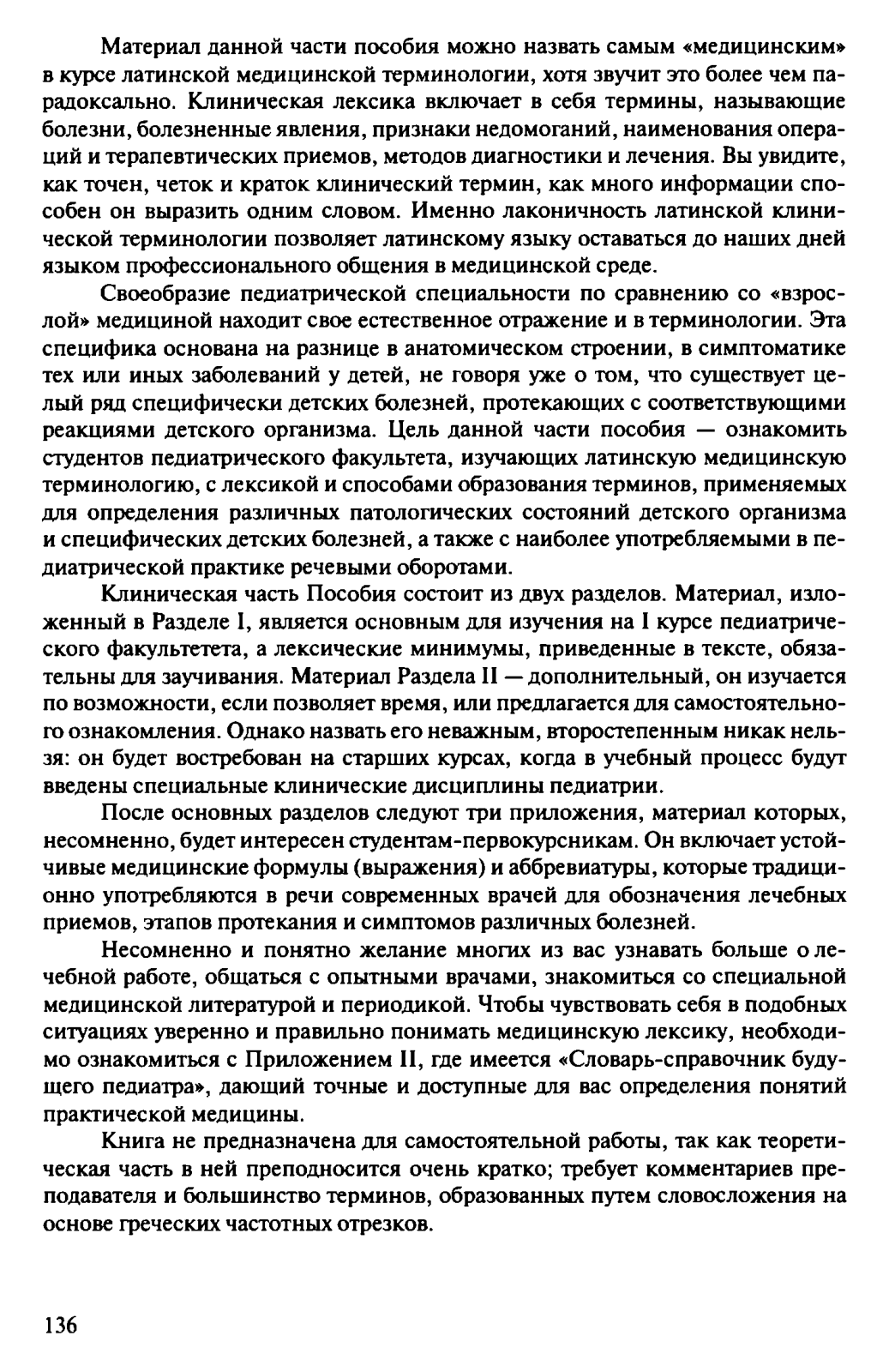 Материал данной части пособия можно назвать самым «медицинским» в курсе латинской медицинской терминологии, хотя звучит это более чем парадоксально. Клиническая лексика включает в себя термины, называющие болезни, болезненные явления, признаки недомоганий, наименования операций и терапевтических приемов, методов диагностики и лечения. Вы увидите, как точен, четок и краток клинический термин, как много информации способен он выразить одним словом. Именно лаконичность латинской клинической терминологии позволяет латинскому языку оставаться до наших дней языком профессионального общения в медицинской среде.

Своеобразие педиатрической специальности по сравнению со «взрослой» медициной находит свое естественное отражение и в терминологии. Эта специфика основана на разнице в анатомическом строении, в симптоматике тех или иных заболеваний у детей, не говоря уже о том, что существует целый ряд специфически детских болезней, протекающих с соответствующими реакциями детского организма. Цель данной части пособия — ознакомить студентов педиатрического факультета, изучающих латинскую медицинскую терминологию, с лексикой и способами образования терминов, применяемых для определения различных патологических состояний детского организма и специфических детских болезней, а также с наиболее употребляемыми в педиатрической практике речевыми оборотами.

Клиническая часть Пособия состоит из двух разделов. Материал, изложенный в Разделе I, является основным для изучения на I курсе педиатрического факультетета, а лексические минимумы, приведенные в тексте, обязательны для заучивания. Материал Раздела II — дополнительный, он изучается по возможности, если позволяет время, или предлагается для самостоятельного ознакомления. Однако назвать его неважным, второстепенным никак нельзя: он будет востребован на старших курсах, когда в учебный процесс будут введены специальные клинические дисциплины педиатрии.

После основных разделов следуют три приложения, материал которых, несомненно, будет интересен студентам-первокурсникам. Он включает устойчивые медицинские формулы (выражения) и аббревиатуры, которые традиционно употребляются в речи современных врачей для обозначения лечебных приемов, этапов протекания и симптомов различных болезней.

Несомненно и понятно желание многих из вас узнавать больше о лечебной работе, общаться с опытными врачами, знакомиться со специальной медицинской литературой и периодикой. Чтобы чувствовать себя в подобных ситуациях уверенно и правильно понимать медицинскую лексику, необходимо ознакомиться с Приложением II, где имеется «Словарь-справочник будущего педиатра», дающий точные и доступные для вас определения понятий практической медицины.

Книга не предназначена для самостоятельной работы, так как теоретическая часть в ней преподносится очень кратко; требует комментариев преподавателя и большинство терминов, образованных путем словосложения на основе греческих частотных отрезков.

136